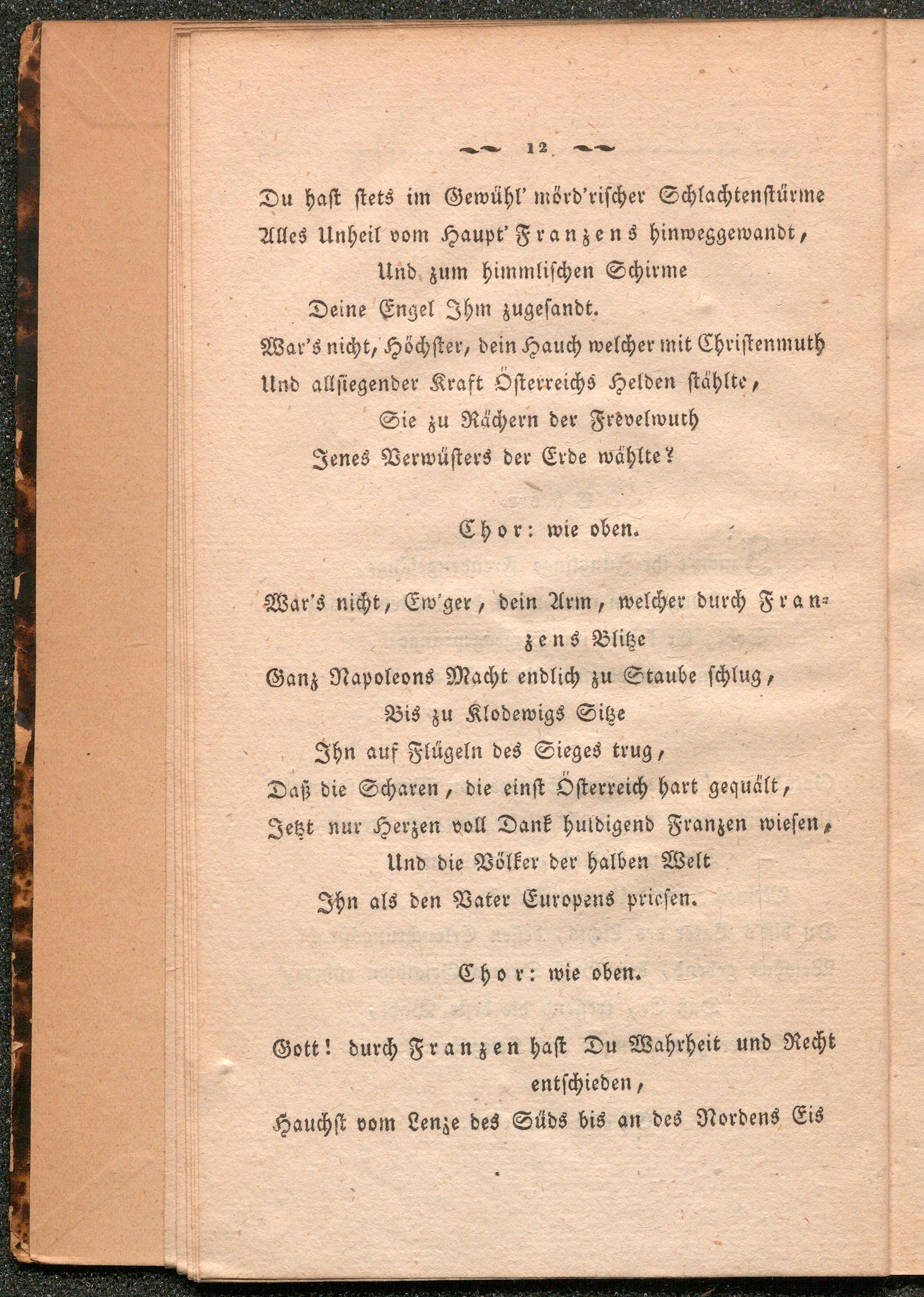 12

Du hast stets im Gewühl' mörd'rischer Schlachtenstürme
Alles Unheil vom Haupt' Franzens hinweggewandt,
Und zum himmlischen Schirme
Deine Engel Ihm zugesandt.
War's nicht, Höchster, dein Hauch welcher mit Christenmuth
Und allsiegender Kraft Österreichs Helden stählte,
Sie zu Rächern der Frevelwuth
Jenes Verwüsters der Erde wählte?

Chor: wie oben.

War's nicht, Ew'ger, dein Arm, welcher durch Franzens Blitze
Ganz Napoleons Macht endlich zu Staube schlug,
Bis zu Klodewigs Sitze
Ihn auf Flügeln des Sieges trug,
Daß die Scharen, die einst Österreich hart gequält,
Jetzt nur Herzen voll Dank huldigend Franzen wiesen,
Und die Völker der halben Welt
Ihn als den Vater Europens priesen.

Chor: wie oben.

Gott! durch Franzen hast Du Wahrheit und Recht entschieden,
Hauchst vom Lenze des Süds bis an des Nordens Eis